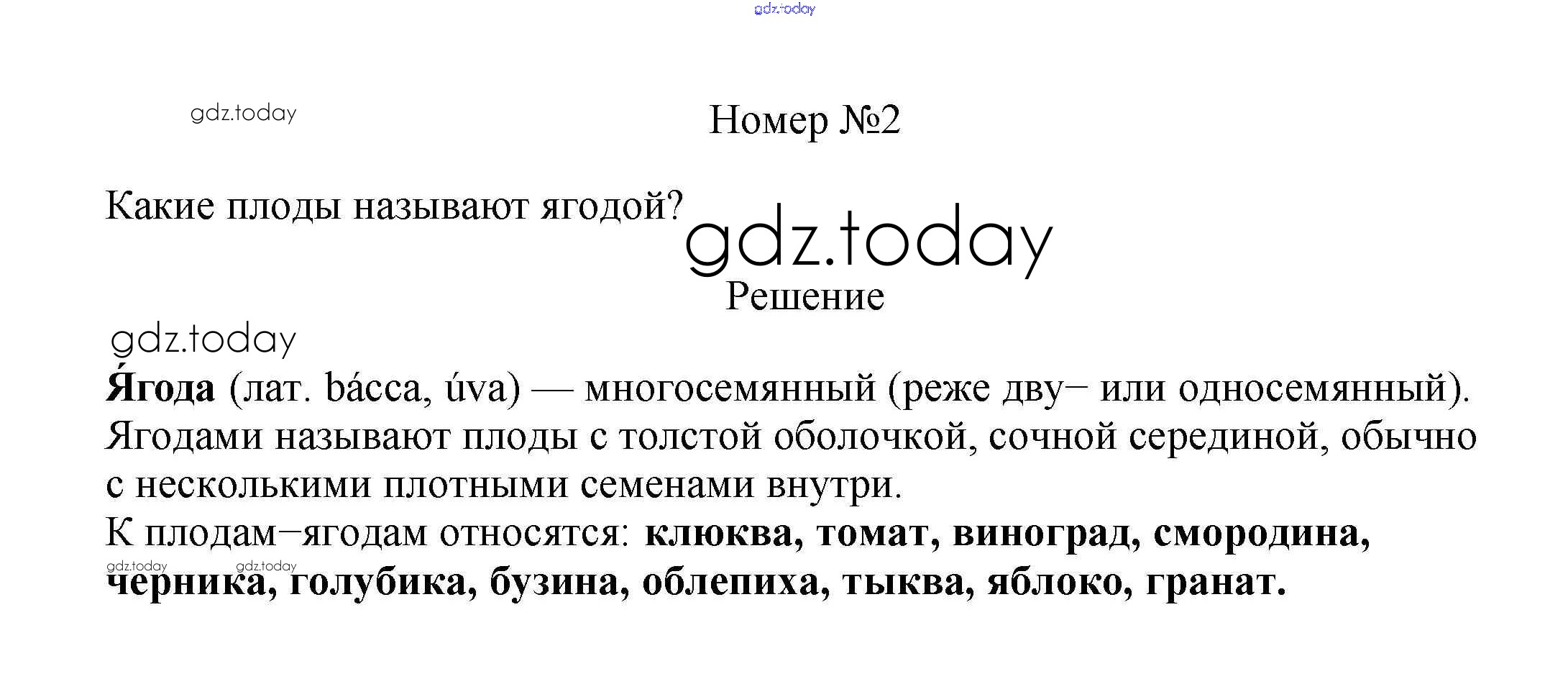 Номер №2

Какие плоды называют ягодой?

Решение

Я́года (лат. bácca, úva) — многосемянный (реже дву− или односемянный). Ягодами называют плоды с толстой оболочкой, сочной серединой, обычно с несколькими плотными семенами внутри.

К плодам−ягодам относятся: клюква, томат, виноград, смородина, черника, голубика, бузина, облепиха, тыква, яблоко, гранат.

gdz.today